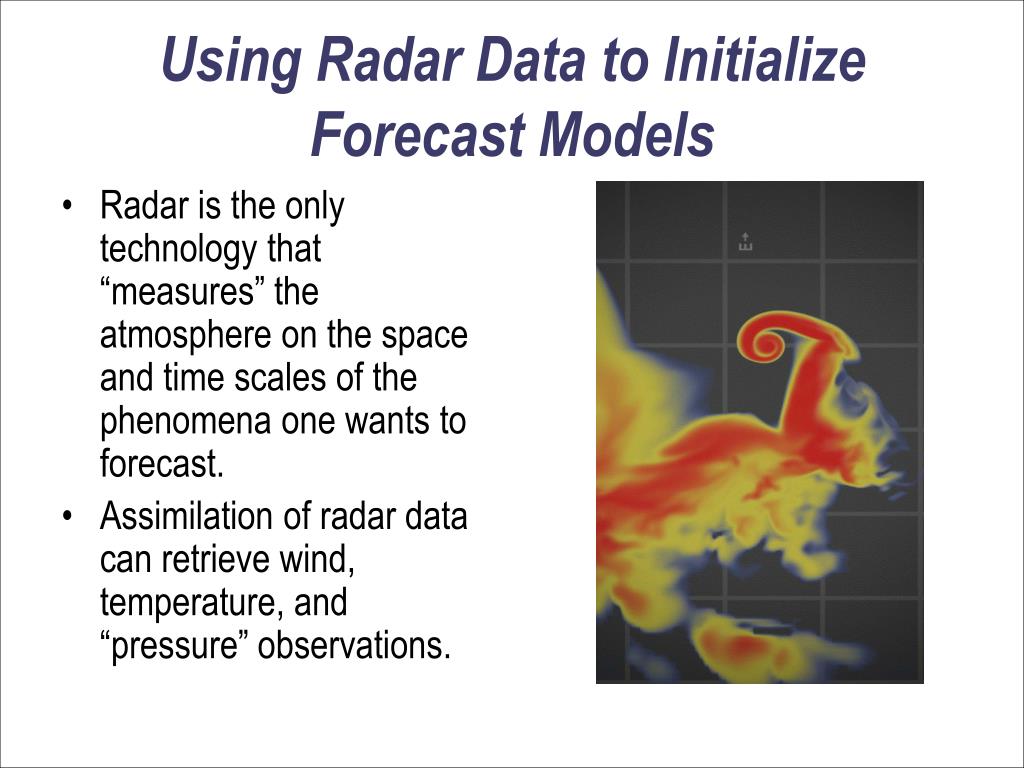 Using Radar Data to Initialize Forecast Models

• Radar is the only technology that “measures” the atmosphere on the space and time scales of the phenomena one wants to forecast.
• Assimilation of radar data can retrieve wind, temperature, and “pressure” observations.